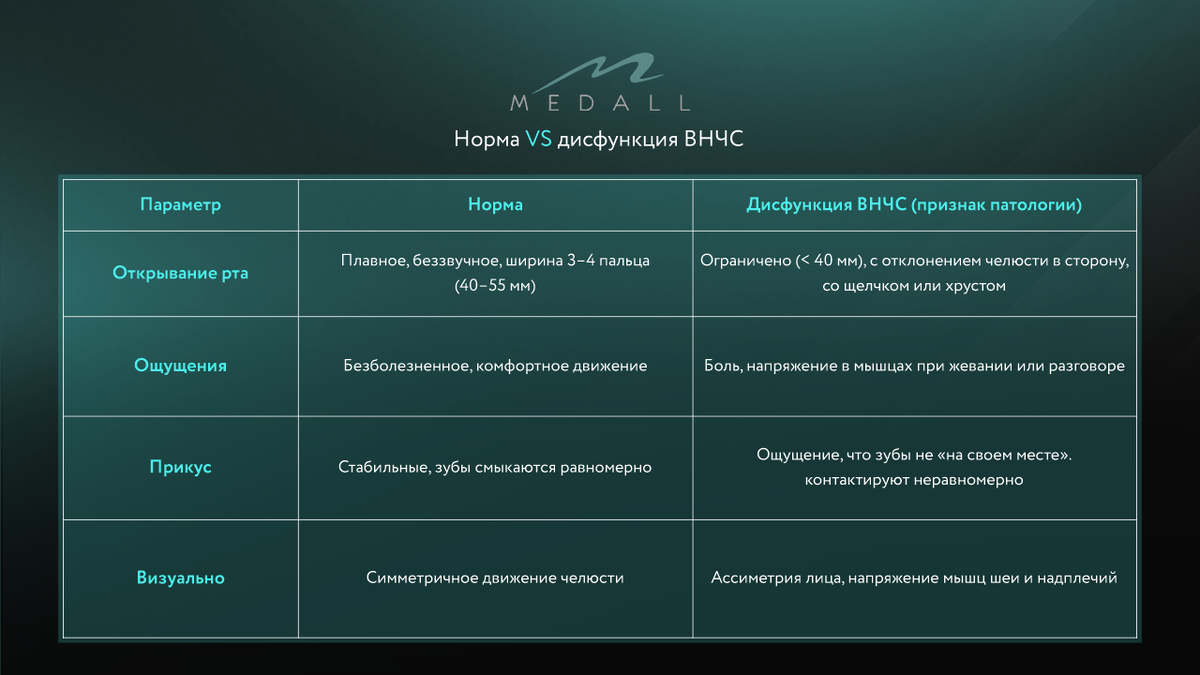 MEDALL

Норма VS дисфункция ВНЧС

| Параметр | Норма | Дисфункция ВНЧС (признак патологии) |
|---|---|---|
| Открывание рта | Плавное, беззвучное, ширина 3–4 пальца (40–55 мм) | Ограничено (< 40 мм), с отклонением челюсти в сторону, со щелчком или хрустом |
| Ощущения | Безболезненное, комфортное движение | Боль, напряжение в мышцах при жевании или разговоре |
| Прикус | Стабильные, зубы смыкаются равномерно | Ощущение, что зубы не «на своем месте». контактируют неравномерно |
| Визуально | Симметричное движение челюсти | Ассиметрия лица, напряжение мышц шеи и надплечий |